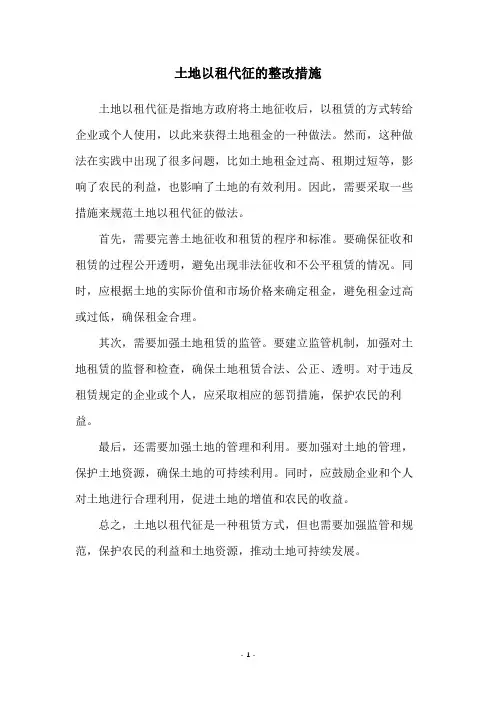 土地以租代征的整改措施

土地以租代征是指地方政府将土地征收后，以租赁的方式转给企业或个人使用，以此来获得土地租金的一种做法。然而，这种做法在实践中出现了很多问题，比如土地租金过高、租期过短等，影响了农民的利益，也影响了土地的有效利用。因此，需要采取一些措施来规范土地以租代征的做法。

首先，需要完善土地征收和租赁的程序和标准。要确保征收和租赁的过程公开透明，避免出现非法征收和不公平租赁的情况。同时，应根据土地的实际价值和市场价格来确定租金，避免租金过高或过低，确保租金合理。

其次，需要加强土地租赁的监管。要建立监管机制，加强对土地租赁的监督和检查，确保土地租赁合法、公正、透明。对于违反租赁规定的企业或个人，应采取相应的惩罚措施，保护农民的利益。

最后，还需要加强土地的管理和利用。要加强对土地的管理，保护土地资源，确保土地的可持续利用。同时，应鼓励企业和个人对土地进行合理利用，促进土地的增值和农民的收益。

总之，土地以租代征是一种租赁方式，但也需要加强监管和规范，保护农民的利益和土地资源，推动土地可持续发展。

- 1 -